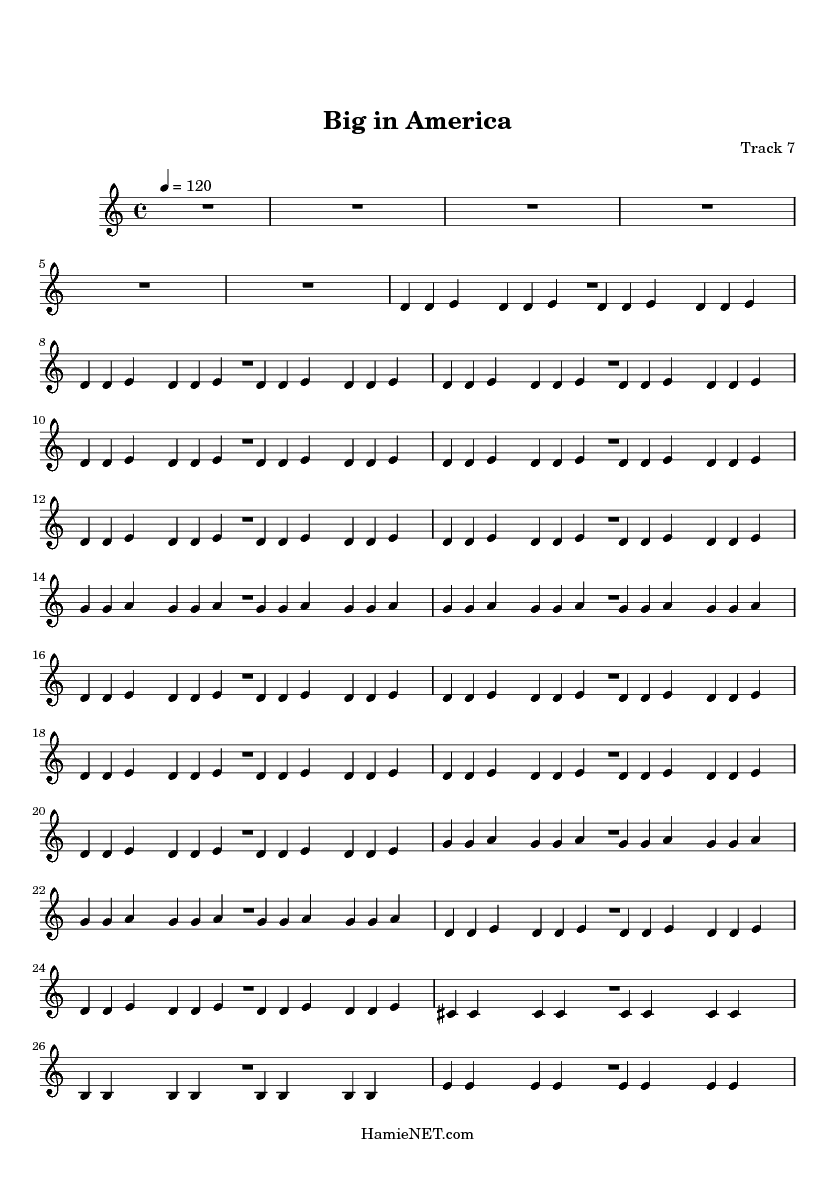 Big in America

Track 7

= 120

5

8

10

12

14

16

18

20

22

24

26

HamieNET.com